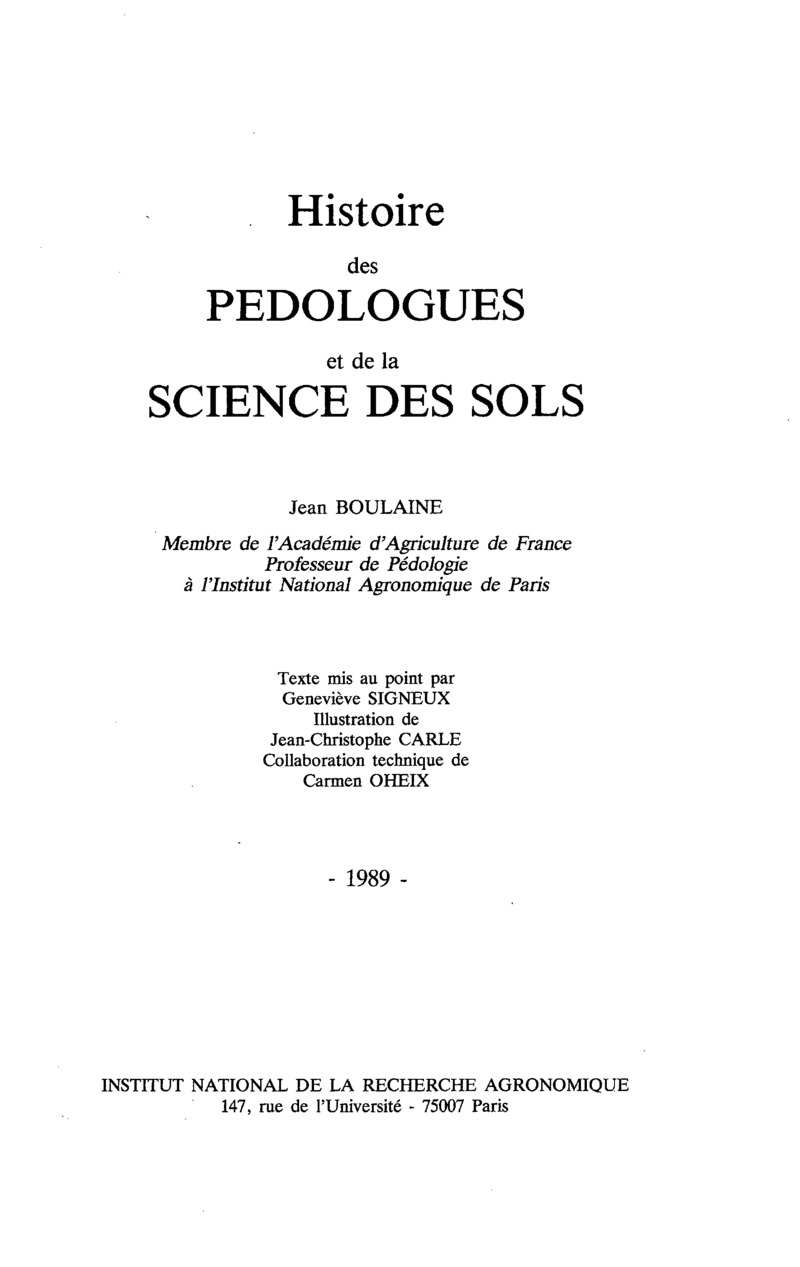 Histoire
des
PEDOLOGUES
et de la
SCIENCE DES SOLS

Jean BOULAINE

Membre de l'Académie d'Agriculture de France
Professeur de Pédologie
à l'Institut National Agronomique de Paris

Texte mis au point par
Geneviève SIGNEUX
Illustration de
Jean-Christophe CARLE
Collaboration technique de
Carmen OHEIX

- 1989 -

INSTITUT NATIONAL DE LA RECHERCHE AGRONOMIQUE
147, rue de l'Université - 75007 Paris